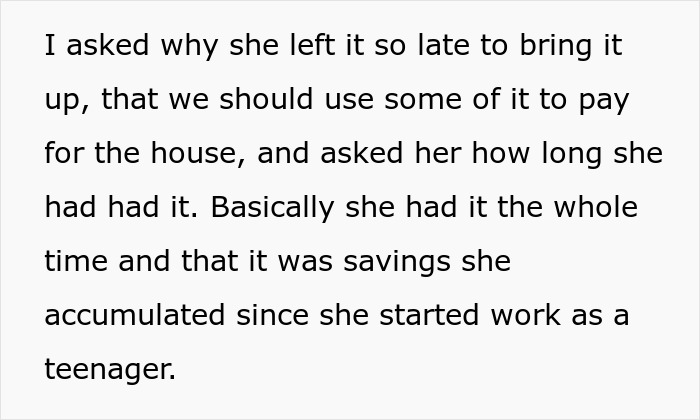 I asked why she left it so late to bring it up, that we should use some of it to pay for the house, and asked her how long she had had it. Basically she had it the whole time and that it was savings she accumulated since she started work as a teenager.